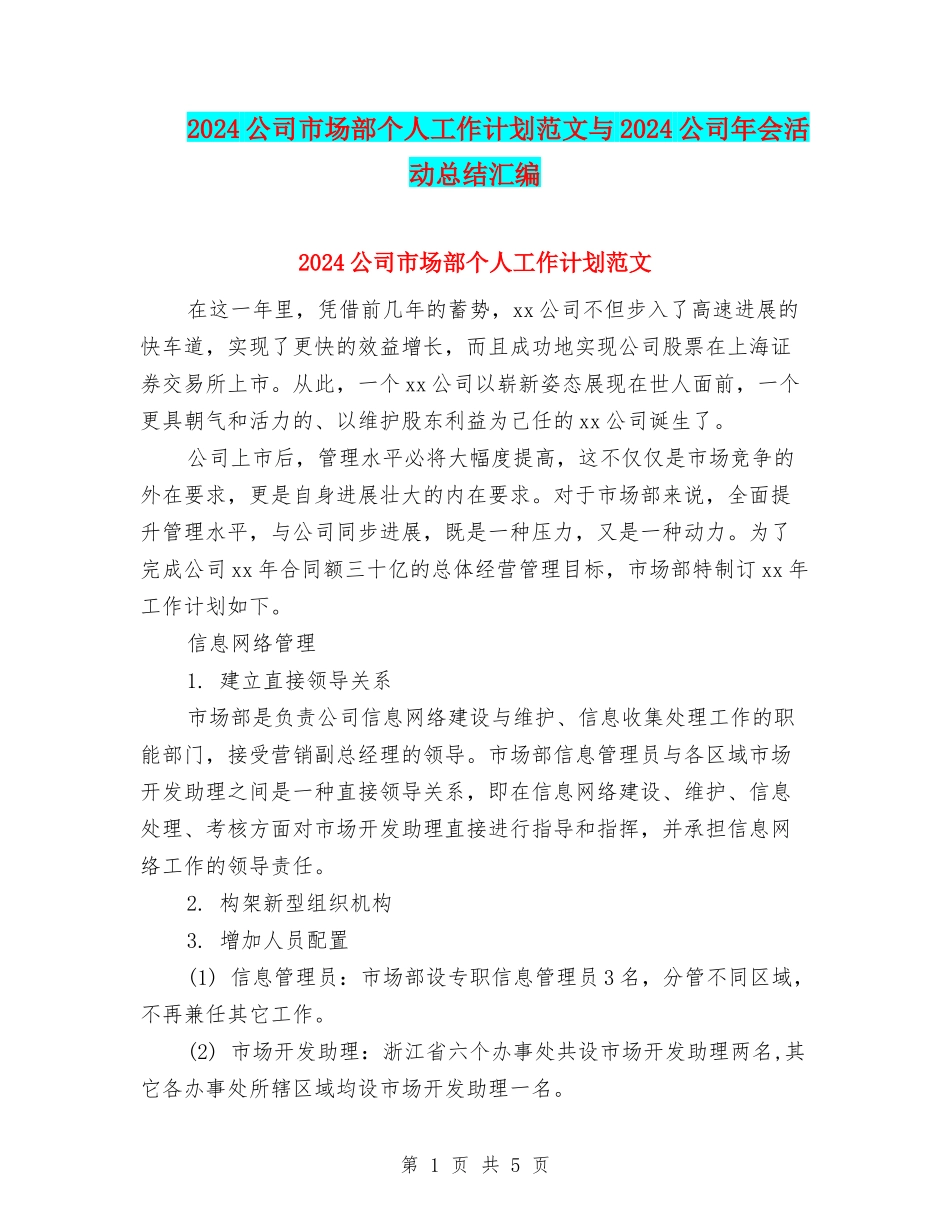 2024公司市场部个人工作计划范文与2024公司年会活动总结汇编

2024公司市场部个人工作计划范文

在这一年里，凭借前几年的蓄势，xx公司不但步入了高速进展的快车道，实现了更快的效益增长，而且成功地实现公司股票在上海证券交易所上市。从此，一个xx公司以崭新姿态展现在世人面前，一个更具朝气和活力的、以维护股东利益为己任的xx公司诞生了。

公司上市后，管理水平必将大幅度提高，这不仅仅是市场竞争的外在要求，更是自身进展壮大的内在要求。对于市场部来说，全面提升管理水平，与公司同步进展，既是一种压力，又是一种动力。为了完成公司xx年合同额三十亿的总体经营管理目标，市场部特制订xx年工作计划如下。

信息网络管理

1. 建立直接领导关系

市场部是负责公司信息网络建设与维护、信息收集处理工作的职能部门，接受营销副总经理的领导。市场部信息管理员与各区域市场开发助理之间是一种直接领导关系，即在信息网络建设、维护、信息处理、考核方面对市场开发助理直接进行指导和指挥，并承担信息网络工作的领导责任。

2. 构架新型组织机构

3. 增加人员配置

(1) 信息管理员：市场部设专职信息管理员3名，分管不同区域，不再兼任其它工作。

(2) 市场开发助理：浙江省六个办事处共设市场开发助理两名,其它各办事处所辖区域均设市场开发助理一名。

第 1 页 共 5 页